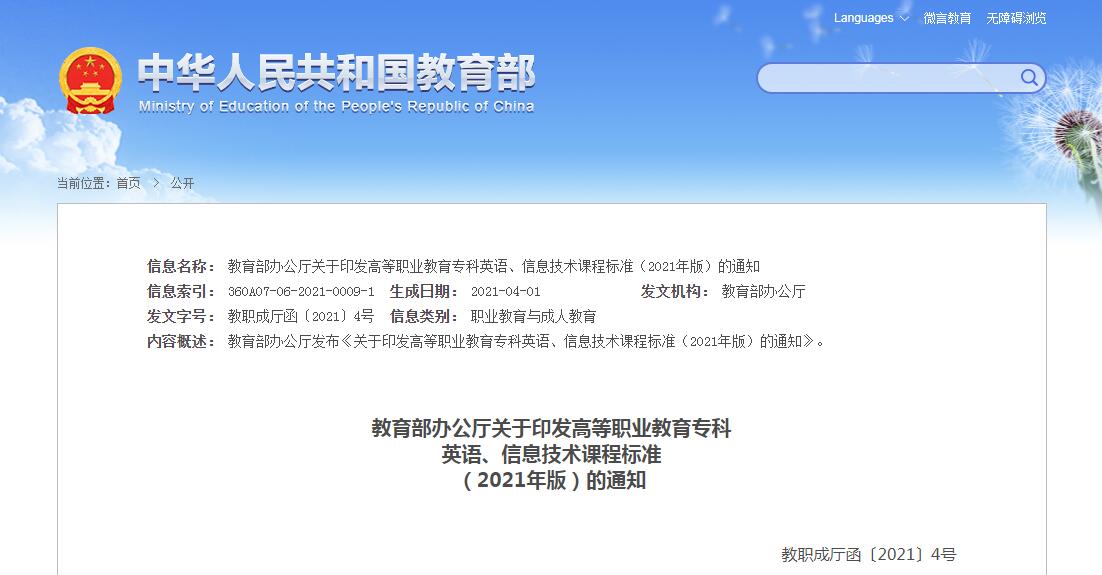 Languages 微言教育 无障碍浏览

中华人民共和国教育部
Ministry of Education of the People's Republic of China

当前位置：首页 > 公开

信息名称：教育部办公厅关于印发高等职业教育专科英语、信息技术课程标准（2021年版）的通知
信息索引：360A07-06-2021-0009-1 生成日期：2021-04-01 发文机构：教育部办公厅
发文字号：教职成厅函〔2021〕4号 信息类别：职业教育与成人教育
内容概述：教育部办公厅发布《关于印发高等职业教育专科英语、信息技术课程标准（2021年版）的通知》。

教育部办公厅关于印发高等职业教育专科
英语、信息技术课程标准
（2021年版）的通知

教职成厅函〔2021〕4号